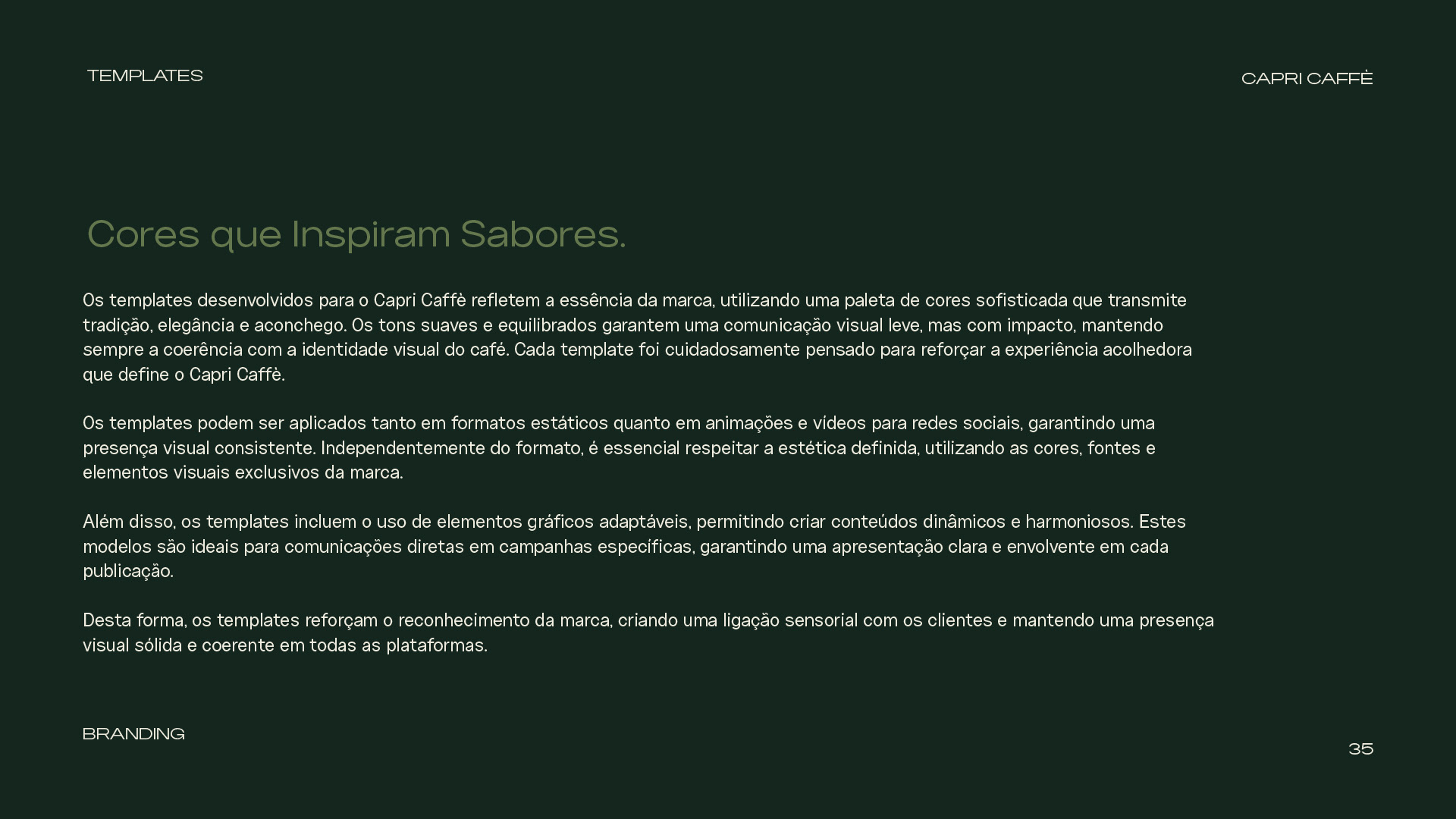 TEMPLATES

CAPRI CAFFÈ

Cores que Inspiram Sabores.

Os templates desenvolvidos para o Capri Caffè refletem a essência da marca, utilizando uma paleta de cores sofisticada que transmite tradição, elegância e aconchego. Os tons suaves e equilibrados garantem uma comunicação visual leve, mas com impacto, mantendo sempre a coerência com a identidade visual do café. Cada template foi cuidadosamente pensado para reforçar a experiência acolhedora que define o Capri Caffè.

Os templates podem ser aplicados tanto em formatos estáticos quanto em animações e vídeos para redes sociais, garantindo uma presença visual consistente. Independentemente do formato, é essencial respeitar a estética definida, utilizando as cores, fontes e elementos visuais exclusivos da marca.

Além disso, os templates incluem o uso de elementos gráficos adaptáveis, permitindo criar conteúdos dinâmicos e harmoniosos. Estes modelos são ideais para comunicações diretas em campanhas específicas, garantindo uma apresentação clara e envolvente em cada publicação.

Desta forma, os templates reforçam o reconhecimento da marca, criando uma ligação sensorial com os clientes e mantendo uma presença visual sólida e coerente em todas as plataformas.

BRANDING

35